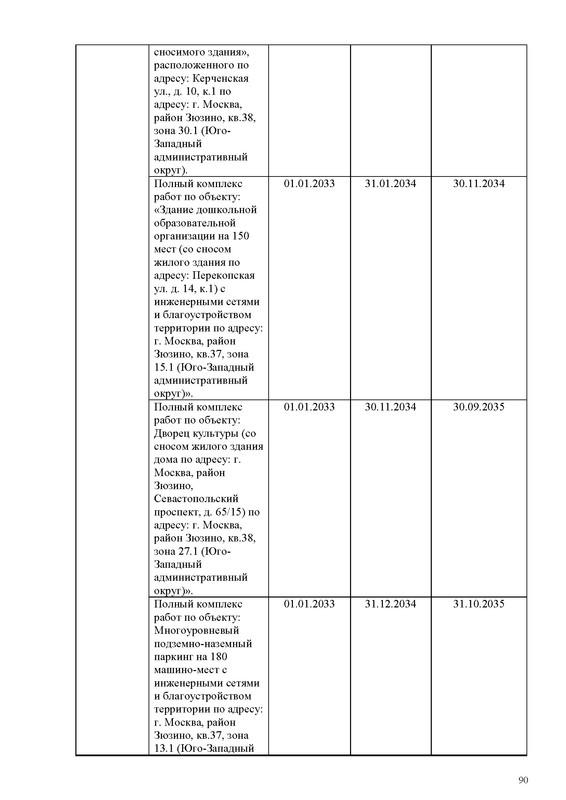 | | сносимого здания», расположенного по адресу: Керченская ул., д. 10, к.1 по адресу: г. Москва, район Зюзино, кв.38, зона 30.1 (Юго-Западный административный округ). | | | |
|---|---|---|---|---|
| | Полный комплекс работ по объекту: «Здание дошкольной образовательной организации на 150 мест (со сносом жилого здания по адресу: Перекопская ул. д. 14, к.1) с инженерными сетями и благоустройством территории по адресу: г. Москва, район Зюзино, кв.37, зона 15.1 (Юго-Западный административный округ)». | 01.01.2033 | 31.01.2034 | 30.11.2034 |
| | Полный комплекс работ по объекту: Дворец культуры (со сносом жилого здания дома по адресу: г. Москва, район Зюзино, Севастопольский проспект, д. 65/15) по адресу: г. Москва, район Зюзино, кв.38, зона 27.1 (Юго-Западный административный округ)». | 01.01.2033 | 30.11.2034 | 30.09.2035 |
| | Полный комплекс работ по объекту: Многоуровневый подземно-наземный паркинг на 180 машино-мест с инженерными сетями и благоустройством территории по адресу: г. Москва, район Зюзино, кв.37, зона 13.1 (Юго-Западный | 01.01.2033 | 31.12.2034 | 31.10.2035 |

90